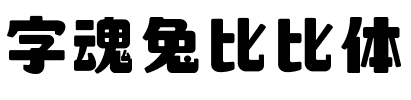 字魂兔比比体